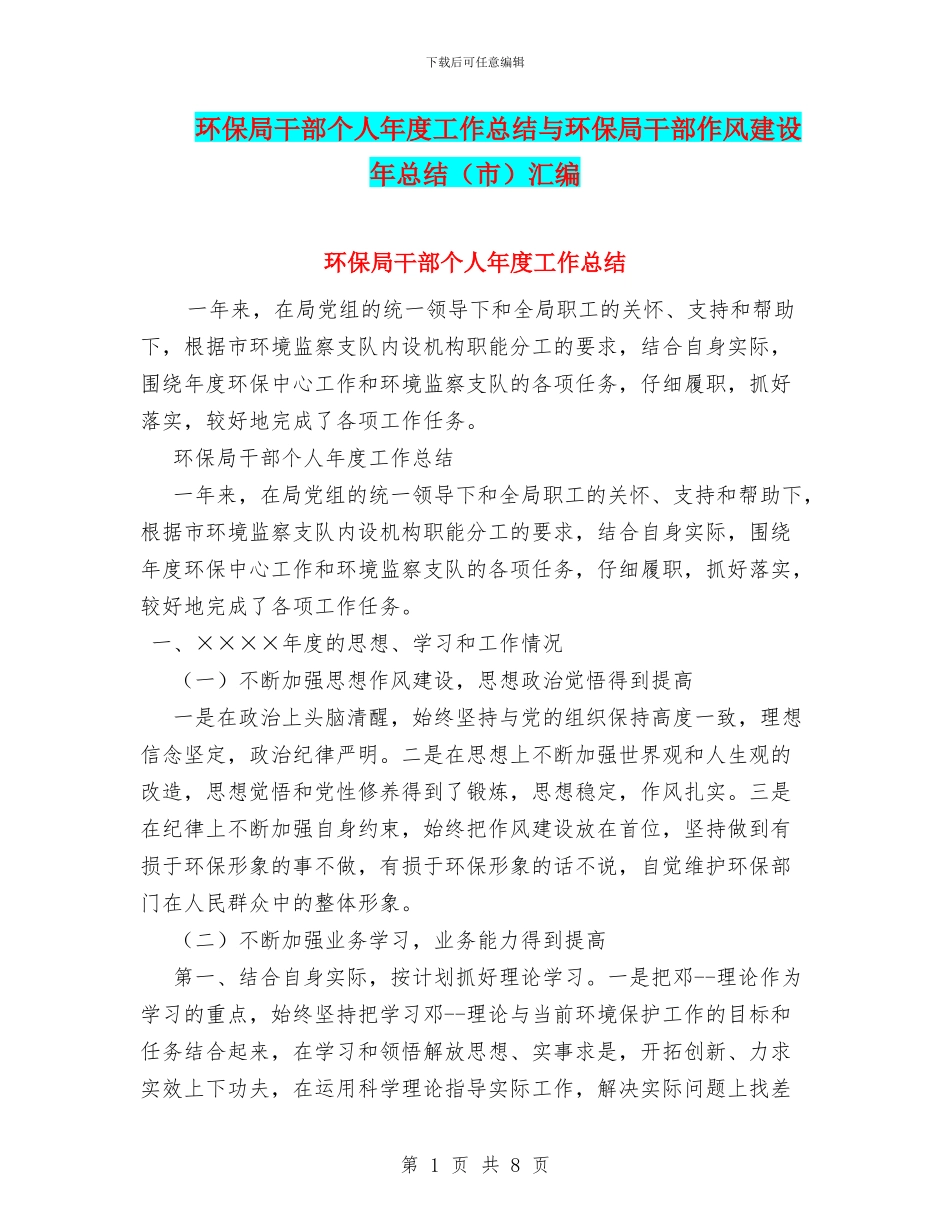 下载后可任意编辑

环保局干部个人年度工作总结与环保局干部作风建设年总结（市）汇编

环保局干部个人年度工作总结

一年来，在局党组的统一领导下和全局职工的关怀、支持和帮助下，根据市环境监察支队内设机构职能分工的要求，结合自身实际，围绕年度环保中心工作和环境监察支队的各项任务，仔细履职，抓好落实，较好地完成了各项工作任务。

环保局干部个人年度工作总结

一年来，在局党组的统一领导下和全局职工的关怀、支持和帮助下，根据市环境监察支队内设机构职能分工的要求，结合自身实际，围绕年度环保中心工作和环境监察支队的各项任务，仔细履职，抓好落实，较好地完成了各项工作任务。

一、××××年度的思想、学习和工作情况

（一）不断加强思想作风建设，思想政治觉悟得到提高

一是在政治上头脑清醒，始终坚持与党的组织保持高度一致，理想信念坚定，政治纪律严明。二是在思想上不断加强世界观和人生观的改造，思想觉悟和党性修养得到了锻炼，思想稳定，作风扎实。三是在纪律上不断加强自身约束，始终把作风建设放在首位，坚持做到有损于环保形象的事不做，有损于环保形象的话不说，自觉维护环保部门在人民群众中的整体形象。

（二）不断加强业务学习，业务能力得到提高

第一、结合自身实际，按计划抓好理论学习。一是把邓--理论作为学习的重点，始终坚持把学习邓--理论与当前环境保护工作的目标和任务结合起来，在学习和领悟解放思想、实事求是，开拓创新、力求实效上下功夫，在运用科学理论指导实际工作，解决实际问题上找差

第 1 页 共 8 页